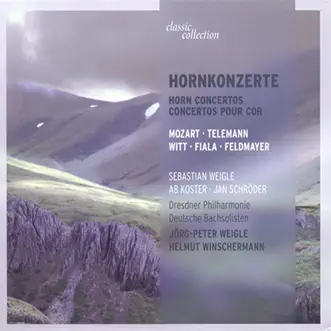 classic collection

HORNKONZERTE

HORN CONCERTOS
CONCERTOS POUR COR

MOZART · TELEMANN
WITT · FIALA · FELDMAYER

SEBASTIAN WEIGLE
AB KOSTER · JAN SCHRÖDER

Dresdner Philharmonie
Deutsche Bachsolisten

JÖRG-PETER WEIGLE
HELMUT WINSCHERMANN